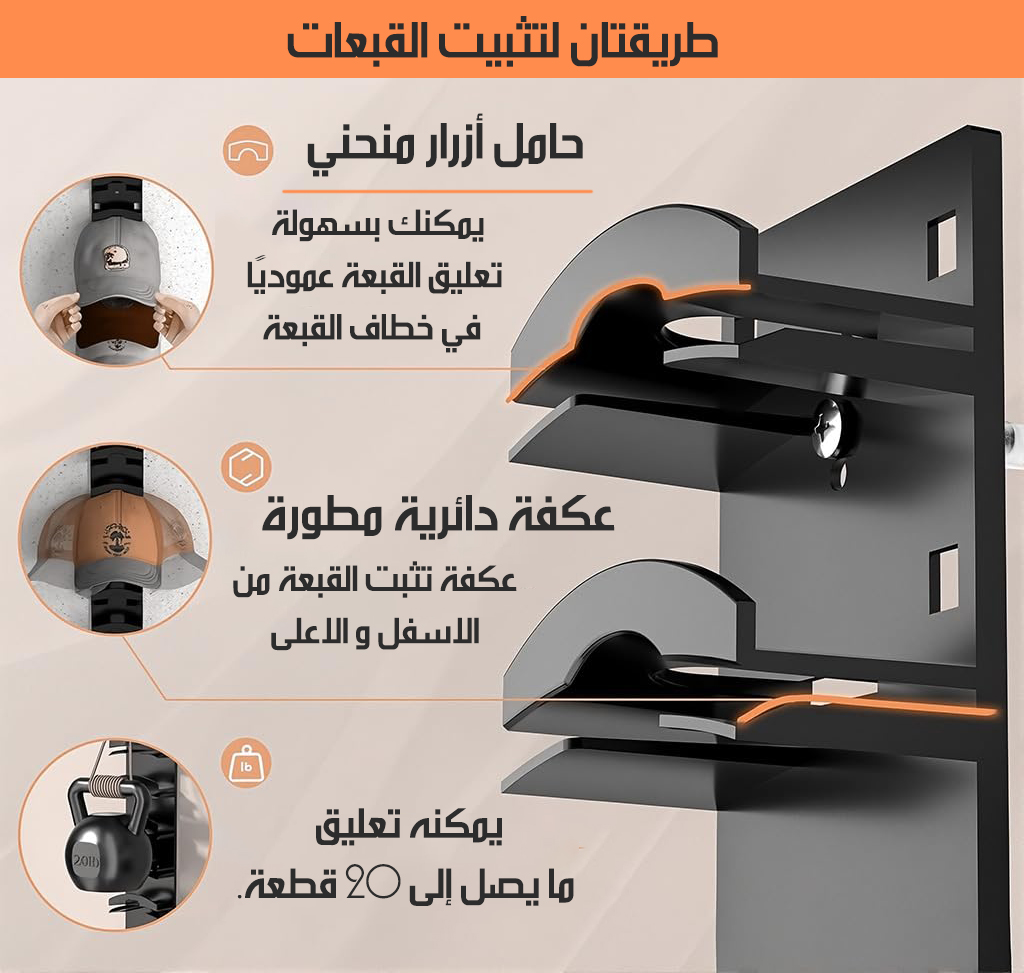 طريقتان لتثبيت القبعات

حامل أزرار منحني

يمكنك بسهولة
تعليق القبعة عموديًا
في خطاف القبعة

عكفة دائرية مطورة

عكفة تثبت القبعة من
الاسفل و الاعلى

يمكنه تعليق
ما يصل إلى 20 قطعة.